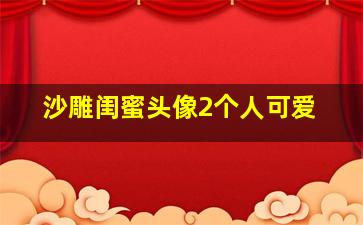 沙雕闺蜜头像2个人可爱